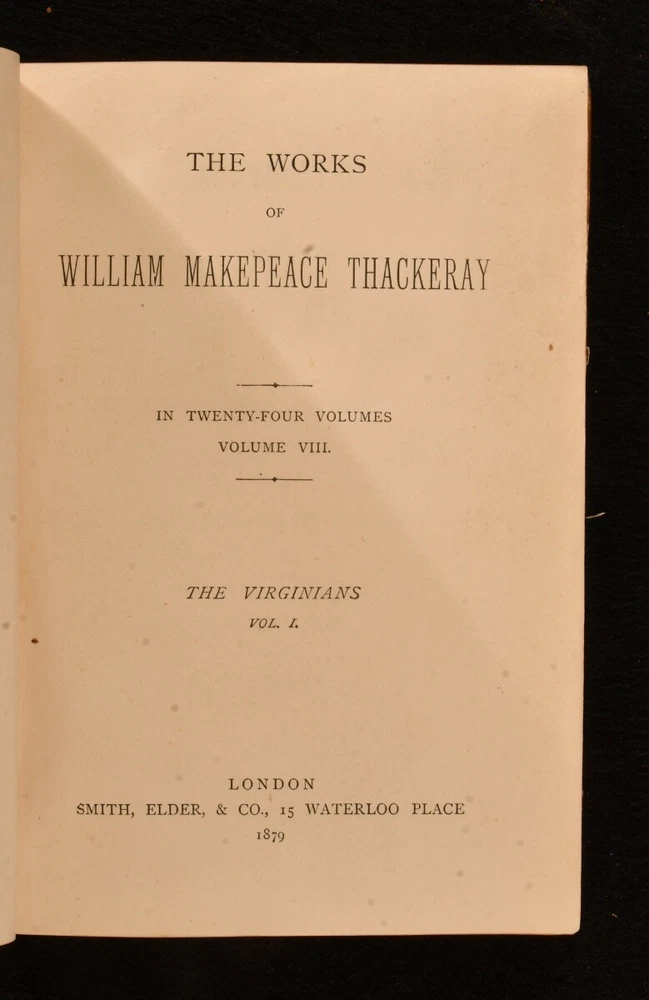 THE WORKS

OF

WILLIAM MAKEPEACE THACKERAY

IN TWENTY-FOUR VOLUMES

VOLUME VIII.

THE VIRGINIANS

VOL. I.

LONDON

SMITH, ELDER, & CO., 15 WATERLOO PLACE

1879